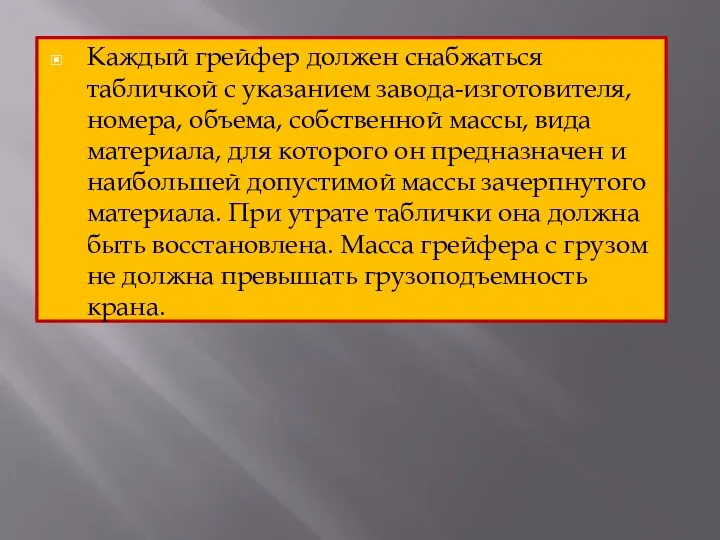 Каждый грейфер должен снабжаться табличкой с указанием завода-изготовителя, номера, объема, собственной массы, вида материала, для которого он предназначен и наибольшей допустимой массы зачерпнутого материала. При утрате таблички она должна быть восстановлена. Масса грейфера с грузом не должна превышать грузоподъемность крана.